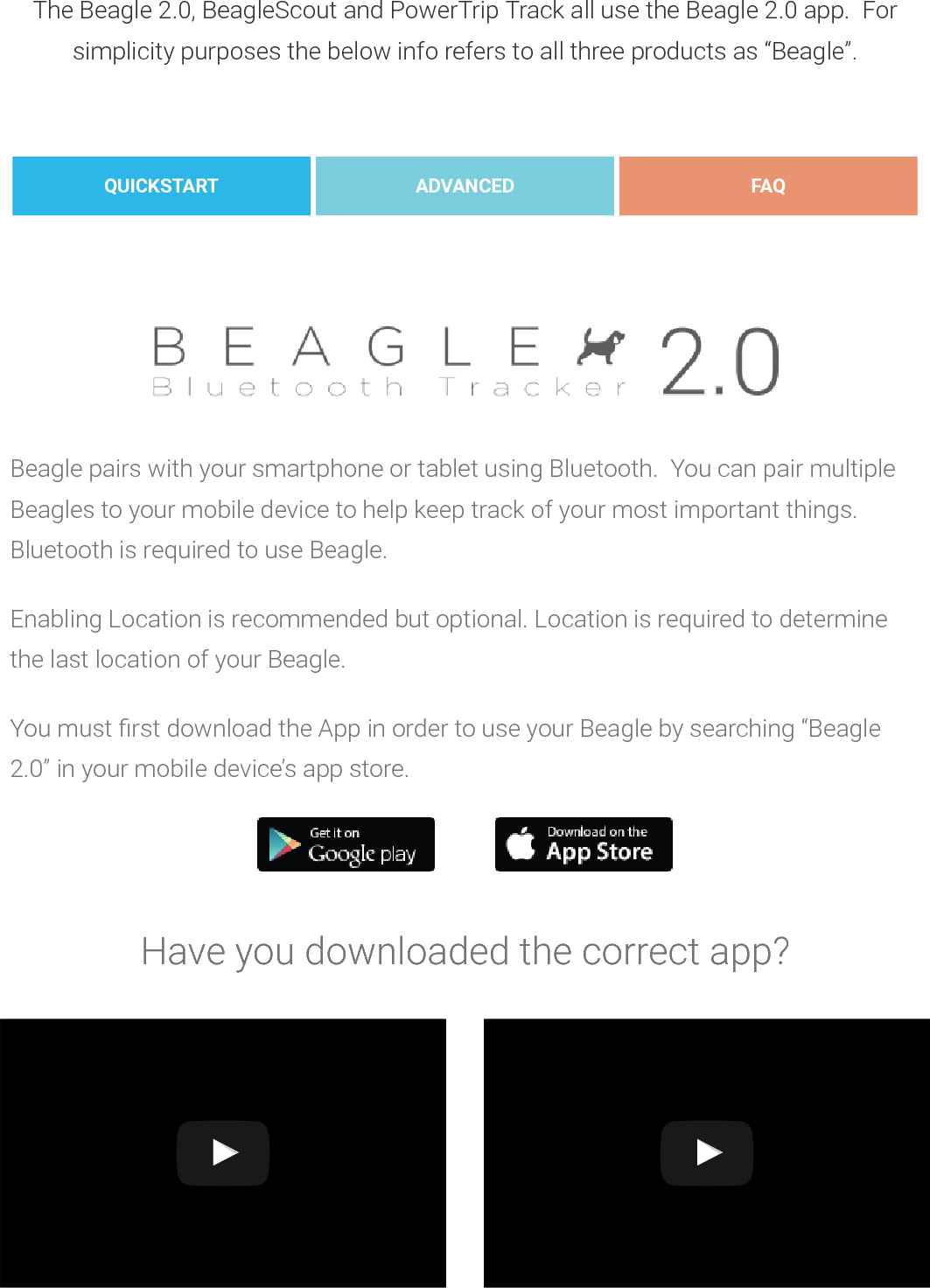 The Beagle 2.0, BeagleScout and PowerTrip Track all use the Beagle 2.0 app.  For simplicity purposes the below info refers to all three products as “Beagle”.

QUICKSTART

ADVANCED

FAQ

BEAGLE 2.0
Bluetooth Tracker

Beagle pairs with your smartphone or tablet using Bluetooth.  You can pair multiple Beagles to your mobile device to help keep track of your most important things. Bluetooth is required to use Beagle.

Enabling Location is recommended but optional. Location is required to determine the last location of your Beagle.

You must first download the App in order to use your Beagle by searching “Beagle 2.0” in your mobile device’s app store.

Get it on Google play

Download on the App Store

Have you downloaded the correct app?